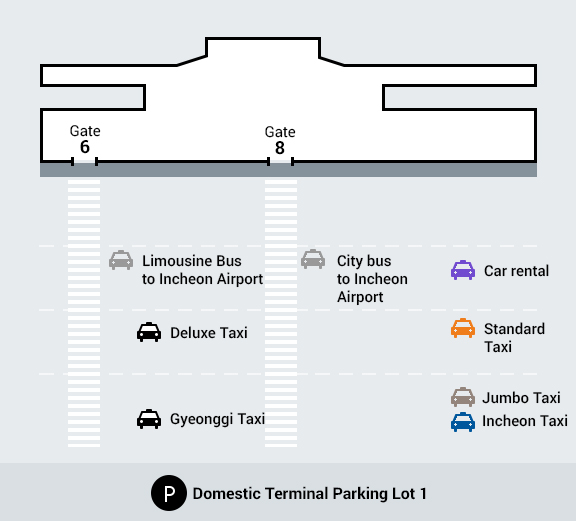 Gate 6

Gate 8

Limousine Bus to Incheon Airport

City bus to Incheon Airport

Car rental

Deluxe Taxi

Standard Taxi

Gyeonggi Taxi

Jumbo Taxi

Incheon Taxi

P Domestic Terminal Parking Lot 1